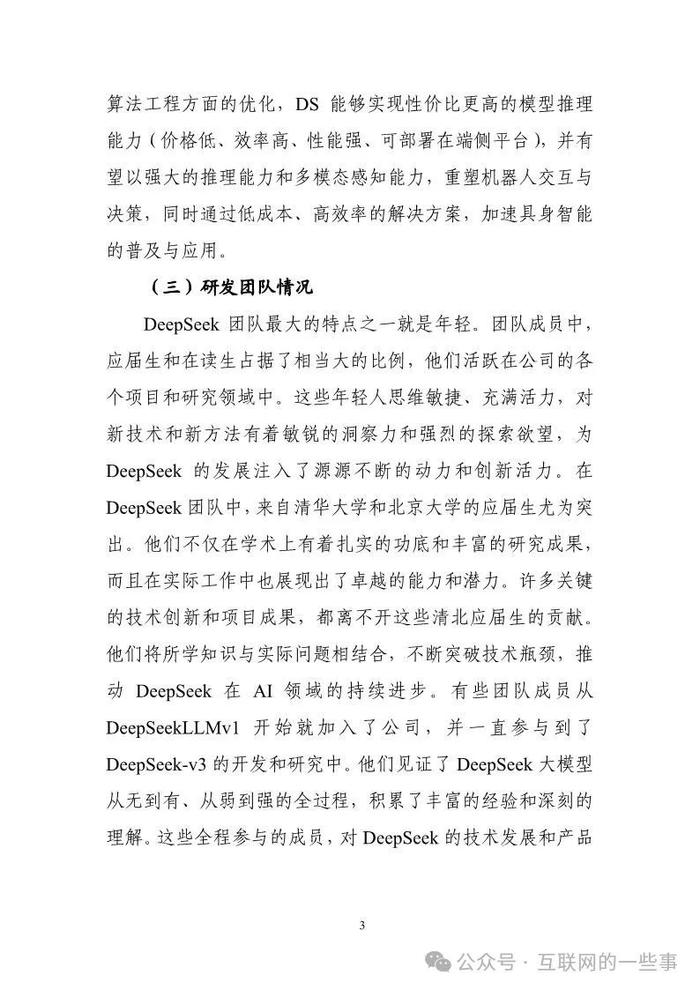 算法工程方面的优化，DS 能够实现性价比更高的模型推理能力（价格低、效率高、性能强、可部署在端侧平台），并有望以强大的推理能力和多模态感知能力，重塑机器人交互与决策，同时通过低成本、高效率的解决方案，加速具身智能的普及与应用。

（三）研发团队情况

DeepSeek 团队最大的特点之一就是年轻。团队成员中，应届生和在读生占据了相当大的比例，他们活跃在公司的各个项目和研究领域中。这些年轻人思维敏捷、充满活力，对新技术和新方法有着敏锐的洞察力和强烈的探索欲望，为 DeepSeek 的发展注入了源源不断的动力和创新活力。在 DeepSeek 团队中，来自清华大学和北京大学的应届生尤为突出。他们不仅在学术上有着扎实的功底和丰富的研究成果，而且在实际工作中也展现出了卓越的能力和潜力。许多关键的技术创新和项目成果，都离不开这些清北应届生的贡献。他们将所学知识与实际问题相结合，不断突破技术瓶颈，推动 DeepSeek 在 AI 领域的持续进步。有些团队成员从 DeepSeekLLMv1 开始就加入了公司，并一直参与到了 DeepSeek-v3 的开发和研究中。他们见证了 DeepSeek 大模型从无到有、从弱到强的全过程，积累了丰富的经验和深刻的理解。这些全程参与的成员，对 DeepSeek 的技术发展和产品

3

公众号 · 互联网的一些事